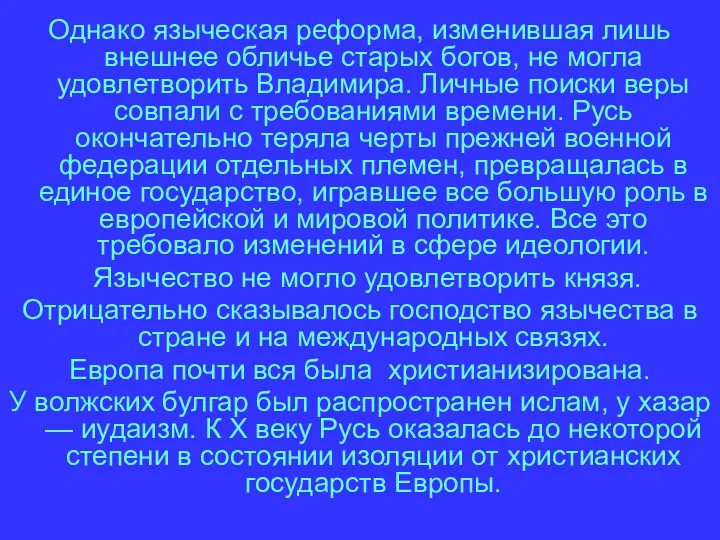 Однако языческая реформа, изменившая лишь внешнее обличье старых богов, не могла удовлетворить Владимира. Личные поиски веры совпали с требованиями времени. Русь окончательно теряла черты прежней военной федерации отдельных племен, превращалась в единое государство, игравшее все большую роль в европейской и мировой политике. Все это требовало изменений в сфере идеологии.

Язычество не могло удовлетворить князя.

Отрицательно сказывалось господство язычества в стране и на международных связях.

Европа почти вся была христианизирована.

У волжских булгар был распространен ислам, у хазар — иудаизм. К X веку Русь оказалась до некоторой степени в состоянии изоляции от христианских государств Европы.